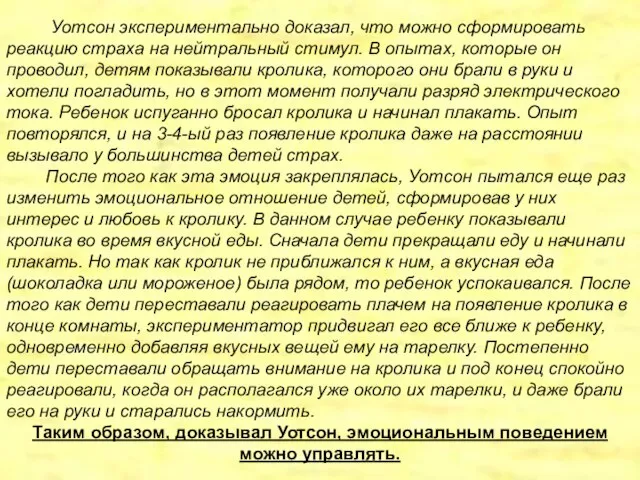 Уотсон экспериментально доказал, что можно сформировать реакцию страха на нейтральный стимул. В опытах, которые он проводил, детям показывали кролика, которого они брали в руки и хотели погладить, но в этот момент получали разряд электрического тока. Ребенок испуганно бросал кролика и начинал плакать. Опыт повторялся, и на 3-4-ый раз появление кролика даже на расстоянии вызывало у большинства детей страх.

После того как эта эмоция закреплялась, Уотсон пытался еще раз изменить эмоциональное отношение детей, сформировав у них интерес и любовь к кролику. В данном случае ребенку показывали кролика во время вкусной еды. Сначала дети прекращали еду и начинали плакать. Но так как кролик не приближался к ним, а вкусная еда (шоколадка или мороженое) была рядом, то ребенок успокаивался. После того как дети переставали реагировать плачем на появление кролика в конце комнаты, экспериментатор придвигал его все ближе к ребенку, одновременно добавляя вкусных вещей ему на тарелку. Постепенно дети переставали обращать внимание на кролика и под конец спокойно реагировали, когда он располагался уже около их тарелки, и даже брали его на руки и старались накормить.

Таким образом, доказывал Уотсон, эмоциональным поведением можно управлять.